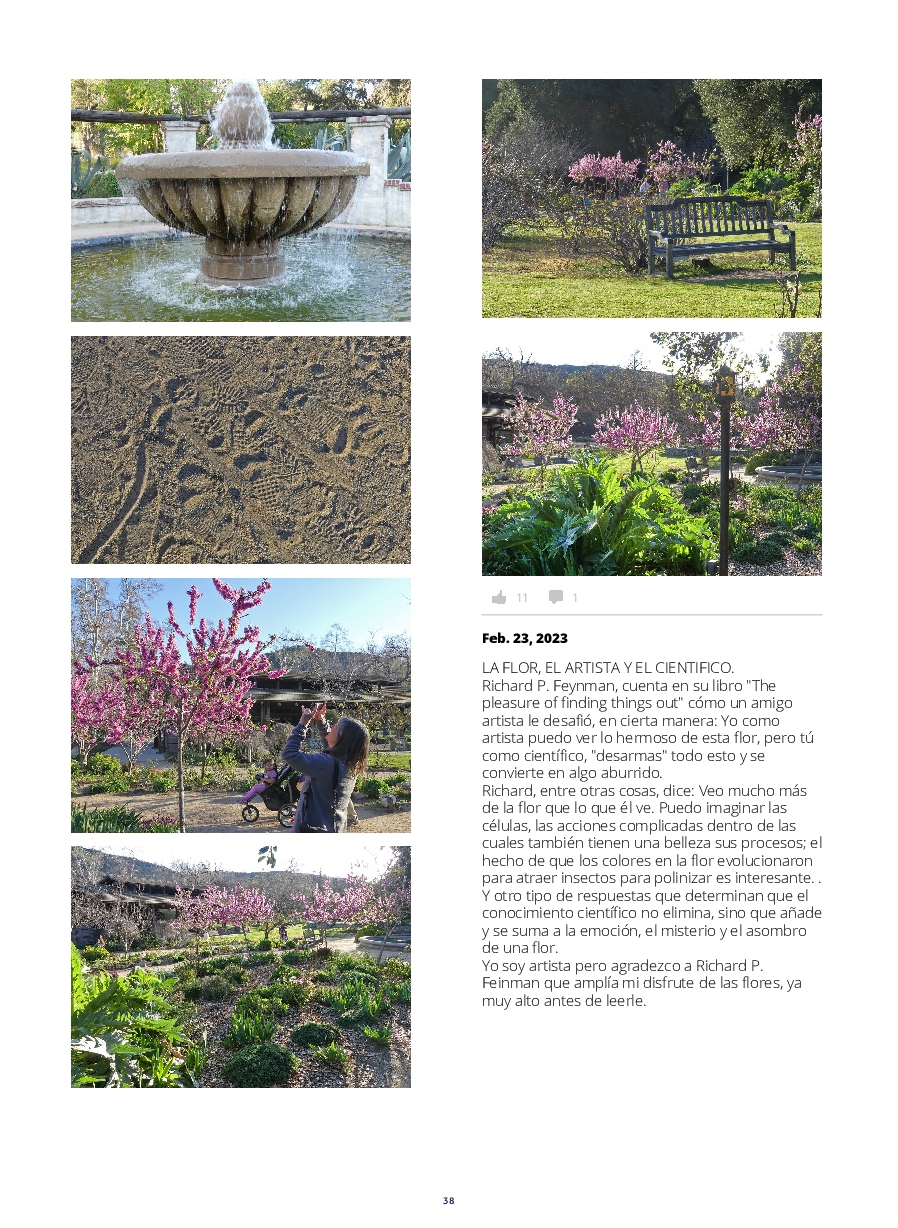 11 1

Feb. 23, 2023

LA FLOR, EL ARTISTA Y EL CIENTIFICO.
Richard P. Feynman, cuenta en su libro "The pleasure of finding things out" cómo un amigo artista le desafió, en cierta manera: Yo como artista puedo ver lo hermoso de esta flor, pero tú como científico, "desarmas" todo esto y se convierte en algo aburrido.
Richard, entre otras cosas, dice: Veo mucho más de la flor que lo que él ve. Puedo imaginar las células, las acciones complicadas dentro de las cuales también tienen una belleza sus procesos; el hecho de que los colores en la flor evolucionaron para atraer insectos para polinizar es interesante. . Y otro tipo de respuestas que determinan que el conocimiento científico no elimina, sino que añade y se suma a la emoción, el misterio y el asombro de una flor.
Yo soy artista pero agradezco a Richard P. Feinman que amplía mi disfrute de las flores, ya muy alto antes de leerle.

38